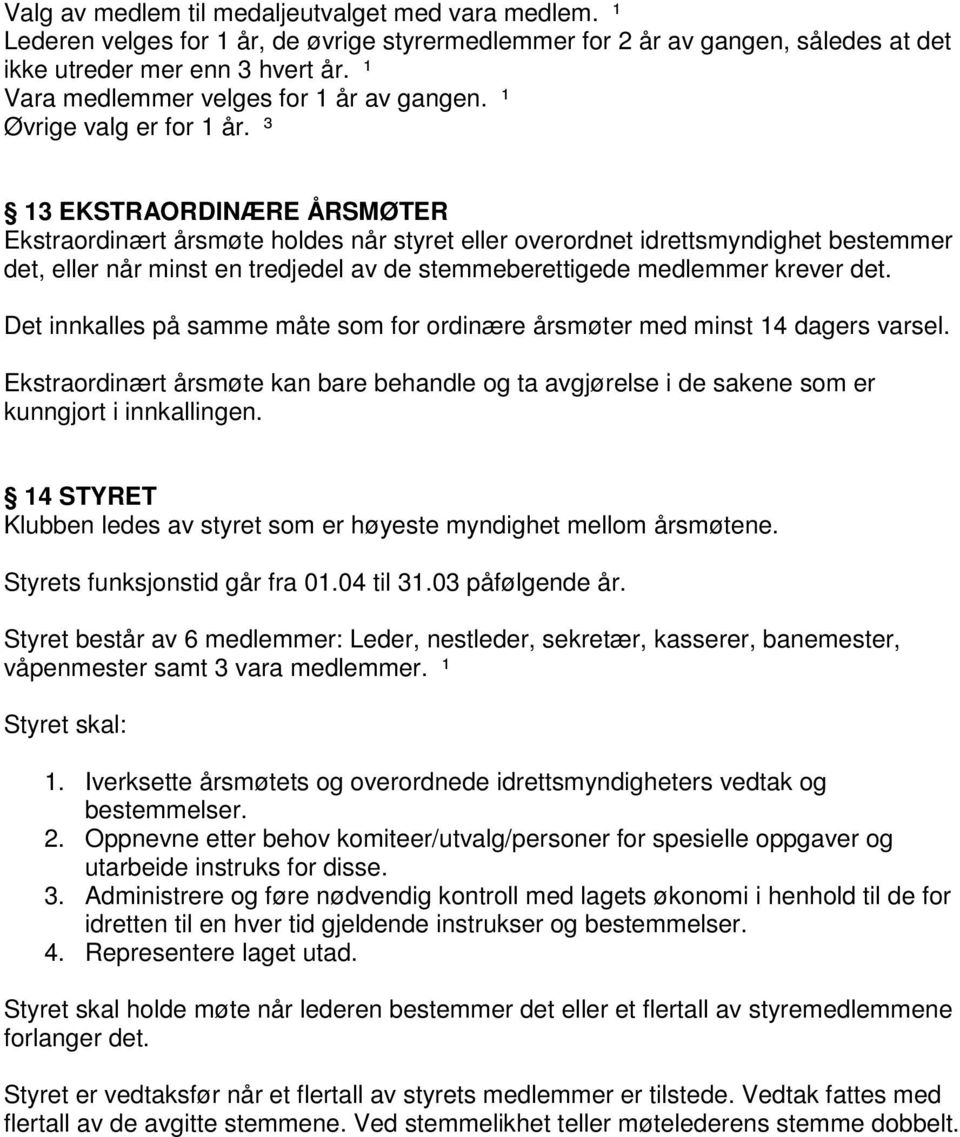 Valg av medlem til medaljeutvalget med vara medlem. ¹
Lederen velges for 1 år, de øvrige styrermedlemmer for 2 år av gangen, således at det ikke utreder mer enn 3 hvert år. ¹
Vara medlemmer velges for 1 år av gangen. ¹
Øvrige valg er for 1 år. ³

§ 13 EKSTRAORDINÆRE ÅRSMØTER
Ekstraordinært årsmøte holdes når styret eller overordnet idrettsmyndighet bestemmer det, eller når minst en tredjedel av de stemmeberettigede medlemmer krever det.

Det innkalles på samme måte som for ordinære årsmøter med minst 14 dagers varsel.

Ekstraordinært årsmøte kan bare behandle og ta avgjørelse i de sakene som er kunngjort i innkallingen.

§ 14 STYRET
Klubben ledes av styret som er høyeste myndighet mellom årsmøtene.

Styrets funksjonstid går fra 01.04 til 31.03 påfølgende år.

Styret består av 6 medlemmer: Leder, nestleder, sekretær, kasserer, banemester, våpenmester samt 3 vara medlemmer. ¹

Styret skal:

1. Iverksette årsmøtets og overordnede idrettsmyndigheters vedtak og bestemmelser.
2. Oppnevne etter behov komiteer/utvalg/personer for spesielle oppgaver og utarbeide instruks for disse.
3. Administrere og føre nødvendig kontroll med lagets økonomi i henhold til de for idretten til en hver tid gjeldende instrukser og bestemmelser.
4. Representere laget utad.

Styret skal holde møte når lederen bestemmer det eller et flertall av styremedlemmene forlanger det.

Styret er vedtaksfør når et flertall av styrets medlemmer er tilstede. Vedtak fattes med flertall av de avgitte stemmene. Ved stemmelikhet teller møtelederens stemme dobbelt.